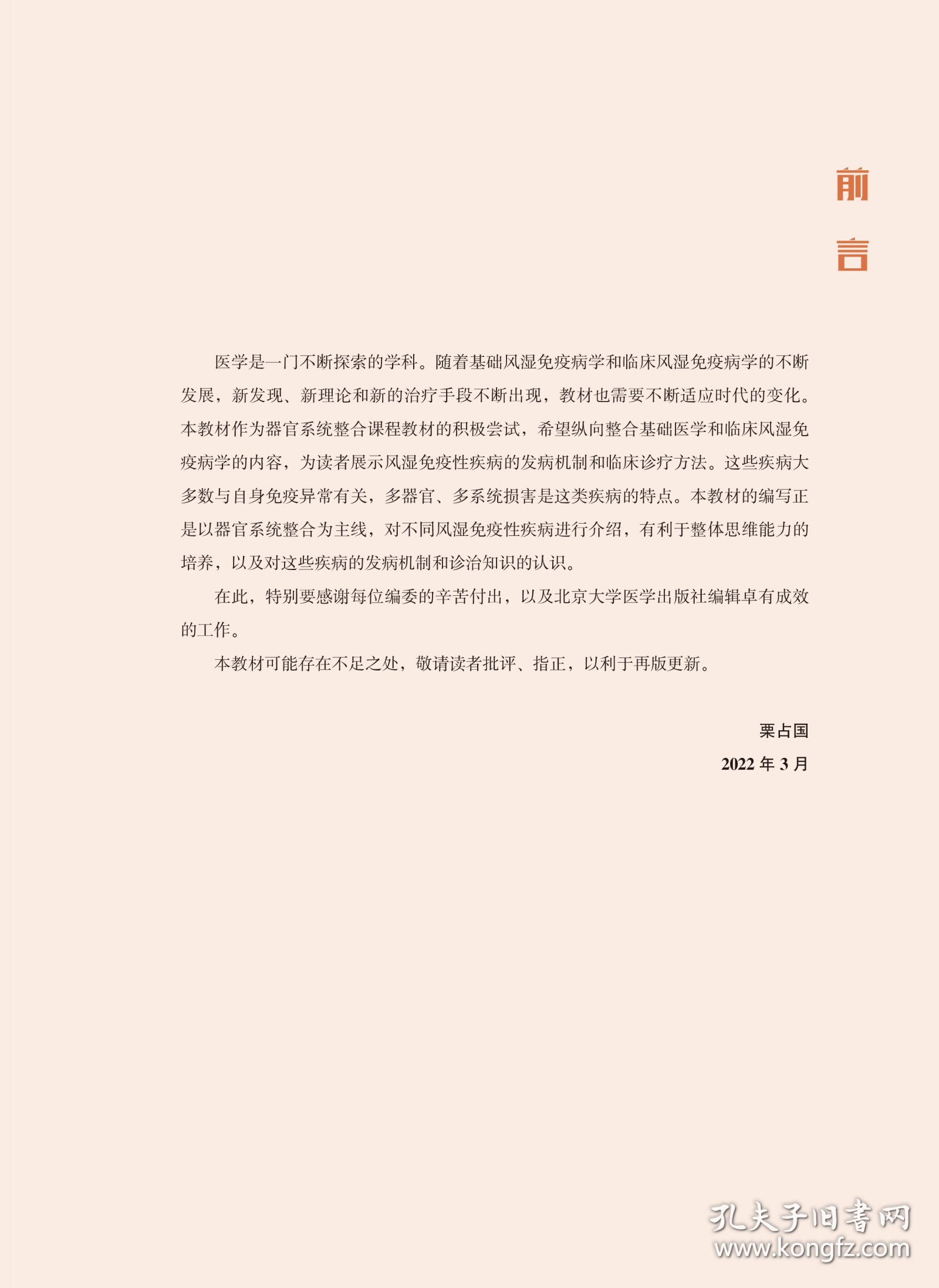 前言

医学是一门不断探索的学科。随着基础风湿免疫病学和临床风湿免疫病学的不断发展，新发现、新理论和新的治疗手段不断出现，教材也需要不断适应时代的变化。本教材作为器官系统整合课程教材的积极尝试，希望纵向整合基础医学和临床风湿免疫病学的内容，为读者展示风湿免疫性疾病的发病机制和临床诊疗方法。这些疾病大多数与自身免疫异常有关，多器官、多系统损害是这类疾病的特点。本教材的编写正是以器官系统整合为主线，对不同风湿免疫性疾病进行介绍，有利于整体思维能力的培养，以及对这些疾病的发病机制和诊治知识的认识。

在此，特别要感谢每位编委的辛苦付出，以及北京大学医学出版社编辑卓有成效的工作。

本教材可能存在不足之处，敬请读者批评、指正，以利于再版更新。

栗占国

2022 年 3 月

孔夫子旧书网
www.kongfz.com